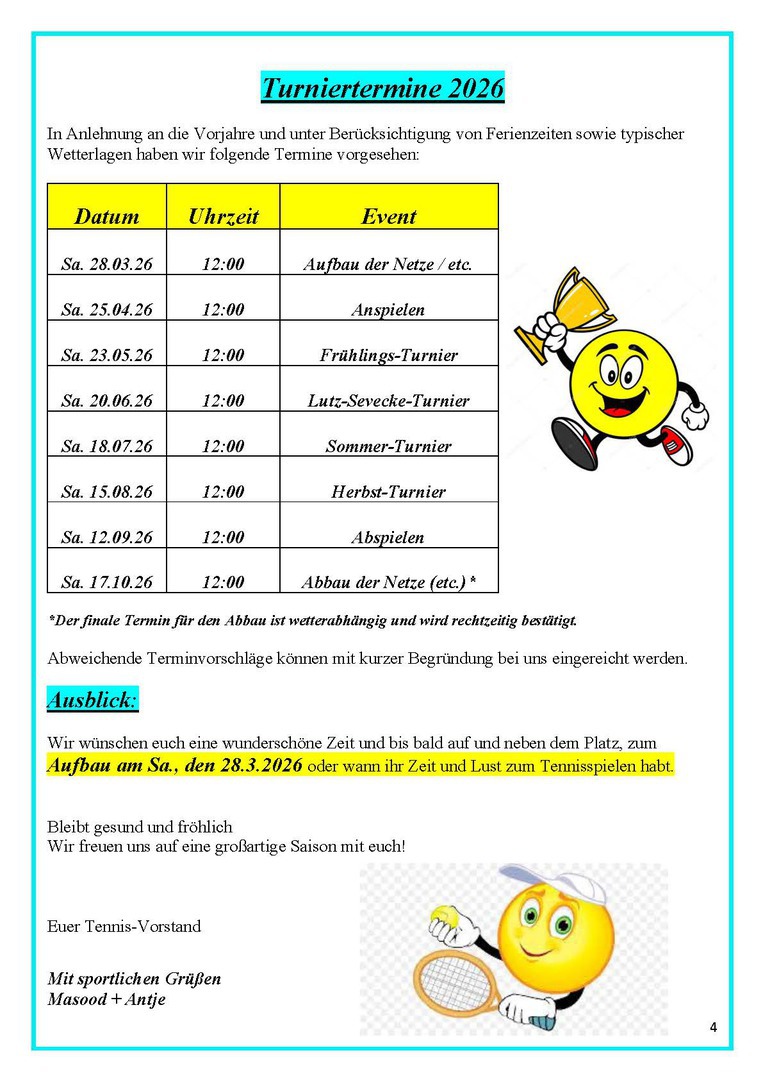 Turniertermine 2026

In Anlehnung an die Vorjahre und unter Berücksichtigung von Ferienzeiten sowie typischer Wetterlagen haben wir folgende Termine vorgesehen:

| Datum | Uhrzeit | Event |
|---|---|---|
| Sa. 28.03.26 | 12:00 | Aufbau der Netze / etc. |
| Sa. 25.04.26 | 12:00 | Anspielen |
| Sa. 23.05.26 | 12:00 | Frühlings-Turnier |
| Sa. 20.06.26 | 12:00 | Lutz-Sevecke-Turnier |
| Sa. 18.07.26 | 12:00 | Sommer-Turnier |
| Sa. 15.08.26 | 12:00 | Herbst-Turnier |
| Sa. 12.09.26 | 12:00 | Abspielen |
| Sa. 17.10.26 | 12:00 | Abbau der Netze (etc.) * |

*Der finale Termin für den Abbau ist wetterabhängig und wird rechtzeitig bestätigt.

Abweichende Terminvorschläge können mit kurzer Begründung bei uns eingereicht werden.

Ausblick:

Wir wünschen euch eine wunderschöne Zeit und bis bald auf und neben dem Platz, zum Aufbau am Sa., den 28.3.2026 oder wann ihr Zeit und Lust zum Tennisspielen habt.

Bleibt gesund und fröhlich
Wir freuen uns auf eine großartige Saison mit euch!

Euer Tennis-Vorstand

Mit sportlichen Grüßen
Masood + Antje

4